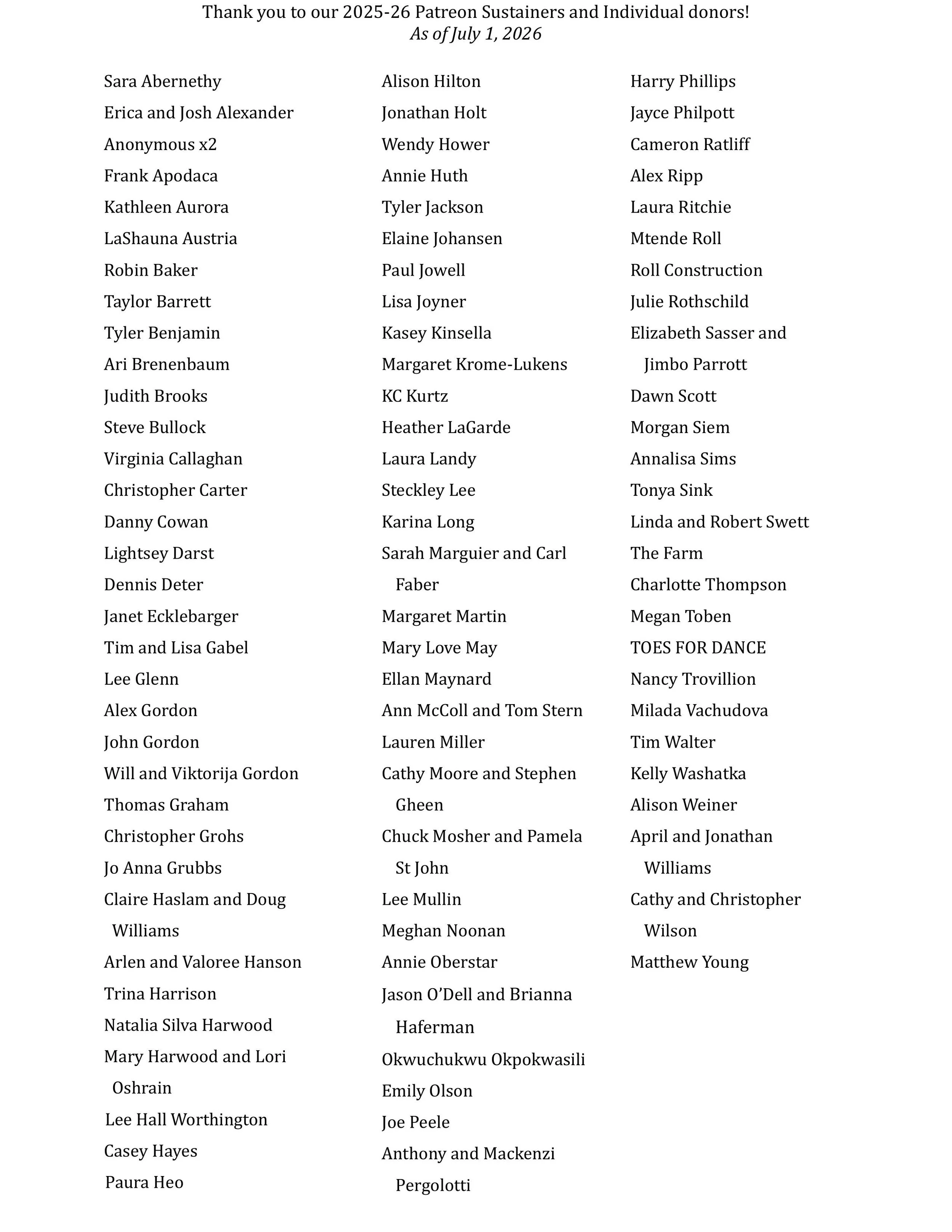 Thank you to our 2025-26 Patreon Sustainers and Individual donors!
As of July 1, 2026

Sara Abernethy
Erica and Josh Alexander
Anonymous x2
Frank Apodaca
Kathleen Aurora
LaShauna Austria
Robin Baker
Taylor Barrett
Tyler Benjamin
Ari Brenenbaum
Judith Brooks
Steve Bullock
Virginia Callaghan
Christopher Carter
Danny Cowan
Lightsey Darst
Dennis Deter
Janet Ecklebarger
Tim and Lisa Gabel
Lee Glenn
Alex Gordon
John Gordon
Will and Viktorija Gordon
Thomas Graham
Christopher Grohs
Jo Anna Grubbs
Claire Haslam and Doug Williams
Arlen and Valoree Hanson
Trina Harrison
Natalia Silva Harwood
Mary Harwood and Lori Oshrain
Lee Hall Worthington
Casey Hayes
Paura Heo

Alison Hilton
Jonathan Holt
Wendy Hower
Annie Huth
Tyler Jackson
Elaine Johansen
Paul Jowell
Lisa Joyner
Kasey Kinsella
Margaret Krome-Lukens
KC Kurtz
Heather LaGarde
Laura Landy
Steckley Lee
Karina Long
Sarah Marguier and Carl Faber
Margaret Martin
Mary Love May
Ellan Maynard
Ann McColl and Tom Stern
Lauren Miller
Cathy Moore and Stephen Gheen
Chuck Mosher and Pamela St John
Lee Mullin
Meghan Noonan
Annie Oberstar
Jason O'Dell and Brianna Haferman
Okwuchukwu Okpokwasili
Emily Olson
Joe Peele
Anthony and Mackenzi Pergolotti

Harry Phillips
Jayce Philpott
Cameron Ratliff
Alex Ripp
Laura Ritchie
Mtende Roll
Roll Construction
Julie Rothschild
Elizabeth Sasser and Jimbo Parrott
Dawn Scott
Morgan Siem
Annalisa Sims
Tonya Sink
Linda and Robert Swett
The Farm
Charlotte Thompson
Megan Toben
TOES FOR DANCE
Nancy Trovillion
Milada Vachudova
Tim Walter
Kelly Washatka
Alison Weiner
April and Jonathan Williams
Cathy and Christopher Wilson
Matthew Young